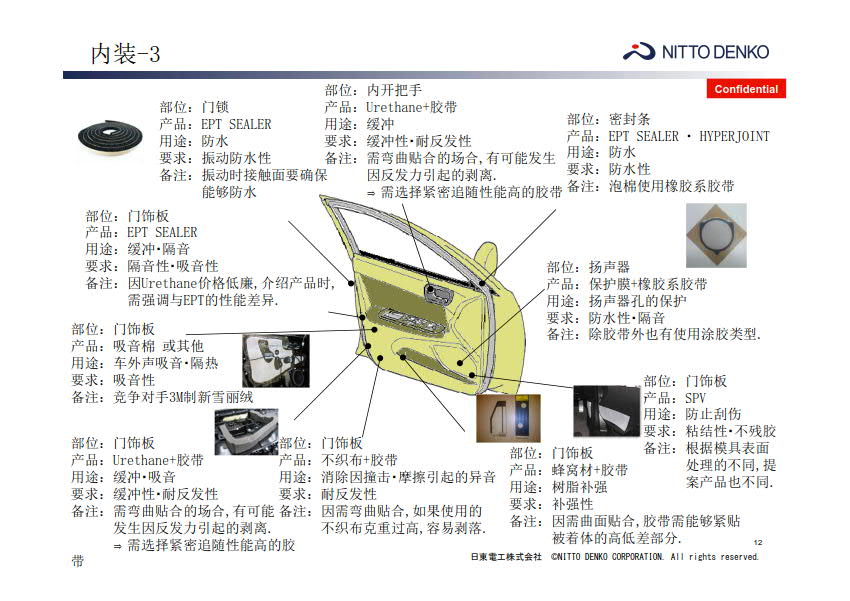 内装-3

NITTO DENKO

Confidential

部位：门锁
产品：EPT SEALER
用途：防水
要求：振动防水性
备注：振动时接触面要确保能够防水

部位：内开把手
产品：Urethane+胶带
用途：缓冲
要求：缓冲性·耐反发性
备注：需弯曲贴合的场合，有可能发生因反发力引起的剥离.
⇒ 需选择紧密追随性能高的胶带

部位：密封条
产品：EPT SEALER · HYPERJOINT
用途：防水
要求：防水性
备注：泡棉使用橡胶系胶带

部位：门饰板
产品：EPT SEALER
用途：缓冲·隔音
要求：隔音性·吸音性
备注：因Urethane价格低廉，介绍产品时，需强调与EPT的性能差异.

部位：扬声器
产品：保护膜+橡胶系胶带
用途：扬声器孔的保护
要求：防水性·隔音
备注：除胶带外也有使用涂胶类型.

部位：门饰板
产品：吸音棉 或其他
用途：车外声吸音·隔热
要求：吸音性
备注：竞争对手3M制新雪丽绒

部位：门饰板
产品：SPV
用途：防止刮伤
要求：粘结性·不残胶
备注：根据模具表面处理的不同，提案产品也不同.

部位：门饰板
产品：Urethane+胶带
用途：缓冲·吸音
要求：缓冲性·耐反发性
备注：需弯曲贴合的场合，有可能发生因反发力引起的剥离.
⇒ 需选择紧密追随性能高的胶带

部位：门饰板
产品：不织布+胶带
用途：消除因撞击·摩擦引起的异音
要求：耐反发性
备注：因需弯曲贴合，如果使用的不织布克重过高，容易剥落.

部位：门饰板
产品：蜂窝材+胶带
用途：树脂补强
要求：补强性
备注：因需曲面贴合，胶带需能够紧贴被着体的高低差部分.

12
日東電工株式会社 ©NITTO DENKO CORPORATION. All rights reserved.